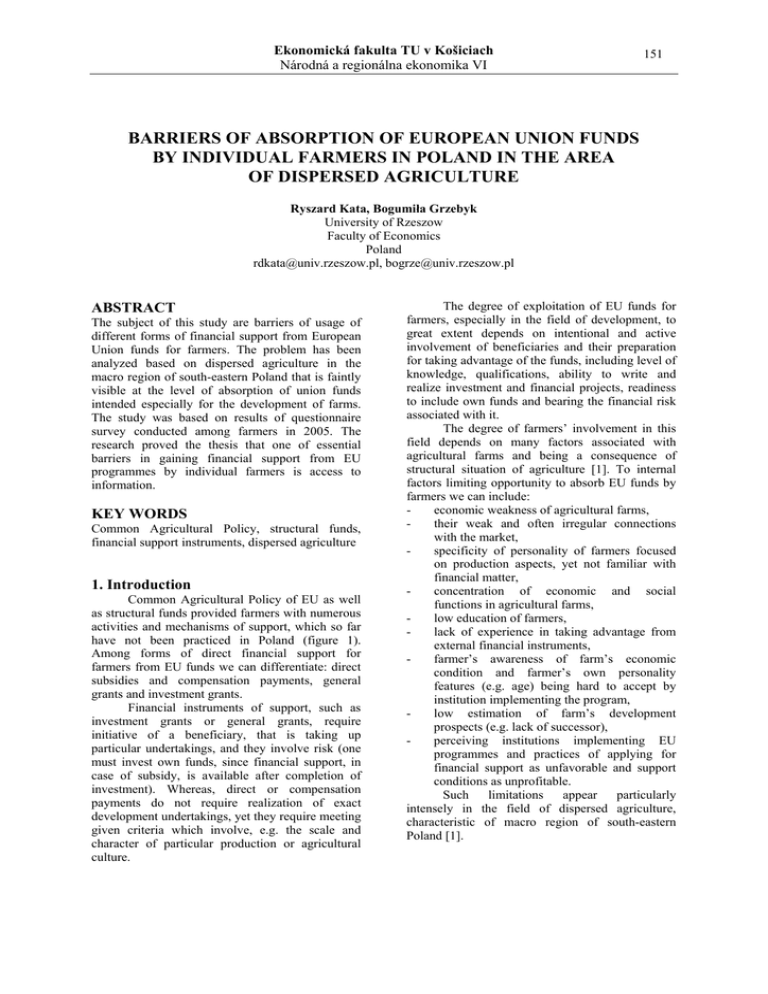 Ekonomická fakulta TU v Košiciach
Národná a regionálna ekonomika VI

151

BARRIERS OF ABSORPTION OF EUROPEAN UNION FUNDS BY INDIVIDUAL FARMERS IN POLAND IN THE AREA OF DISPERSED AGRICULTURE

Ryszard Kata, Bogumiła Grzebyk
University of Rzeszow
Faculty of Economics
Poland
rdkata@univ.rzeszow.pl, bogrze@univ.rzeszow.pl

ABSTRACT
The subject of this study are barriers of usage of different forms of financial support from European Union funds for farmers. The problem has been analyzed based on dispersed agriculture in the macro region of south-eastern Poland that is faintly visible at the level of absorption of union funds intended especially for the development of farms. The study was based on results of questionnaire survey conducted among farmers in 2005. The research proved the thesis that one of essential barriers in gaining financial support from EU programmes by individual farmers is access to information.

KEY WORDS
Common Agricultural Policy, structural funds, financial support instruments, dispersed agriculture

1. Introduction
Common Agricultural Policy of EU as well as structural funds provided farmers with numerous activities and mechanisms of support, which so far have not been practiced in Poland (figure 1). Among forms of direct financial support for farmers from EU funds we can differentiate: direct subsidies and compensation payments, general grants and investment grants.

Financial instruments of support, such as investment grants or general grants, require initiative of a beneficiary, that is taking up particular undertakings, and they involve risk (one must invest own funds, since financial support, in case of subsidy, is available after completion of investment). Whereas, direct or compensation payments do not require realization of exact development undertakings, yet they require meeting given criteria which involve, e.g. the scale and character of particular production or agricultural culture.

The degree of exploitation of EU funds for farmers, especially in the field of development, to great extent depends on intentional and active involvement of beneficiaries and their preparation for taking advantage of the funds, including level of knowledge, qualifications, ability to write and realize investment and financial projects, readiness to include own funds and bearing the financial risk associated with it.

The degree of farmers' involvement in this field depends on many factors associated with agricultural farms and being a consequence of structural situation of agriculture [1]. To internal factors limiting opportunity to absorb EU funds by farmers we can include:
- economic weakness of agricultural farms,
- their weak and often irregular connections with the market,
- specificity of personality of farmers focused on production aspects, yet not familiar with financial matter,
- concentration of economic and social functions in agricultural farms,
- low education of farmers,
- lack of experience in taking advantage from external financial instruments,
- farmer's awareness of farm's economic condition and farmer's own personality features (e.g. age) being hard to accept by institution implementing the program,
- low estimation of farm's development prospects (e.g. lack of successor),
- perceiving institutions implementing EU programmes and practices of applying for financial support as unfavorable and support conditions as unprofitable.

Such limitations appear particularly intensely in the field of dispersed agriculture, characteristic of macro region of south-eastern Poland [1].